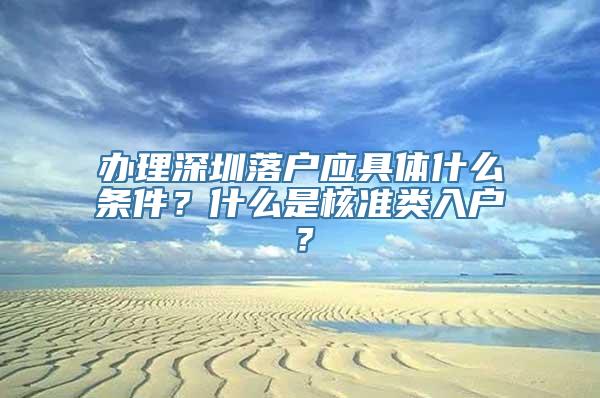 办理深圳落户应具体什么条件？什么是核准类入户？